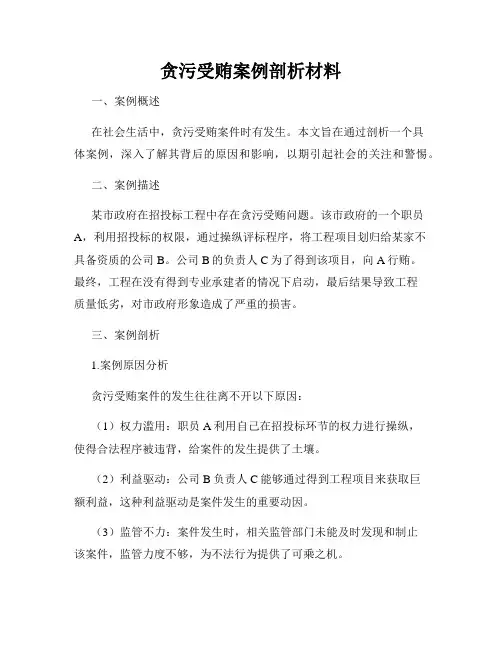 贪污受贿案例剖析材料

一、案例概述

在社会生活中，贪污受贿案件时有发生。本文旨在通过剖析一个具体案例，深入了解其背后的原因和影响，以期引起社会的关注和警惕。

二、案例描述

某市政府在招投标工程中存在贪污受贿问题。该市政府的一个职员A，利用招投标的权限，通过操纵评标程序，将工程项目划归给某家不具备资质的公司B。公司B的负责人C为了得到该项目，向A行贿。最终，工程在没有得到专业承建者的情况下启动，最后结果导致工程质量低劣，对市政府形象造成了严重的损害。

三、案例剖析

1.案例原因分析

贪污受贿案件的发生往往离不开以下原因：

（1）权力滥用：职员A利用自己在招投标环节的权力进行操纵，使得合法程序被违背，给案件的发生提供了土壤。

（2）利益驱动：公司B负责人C能够通过得到工程项目来获取巨额利益，这种利益驱动是案件发生的重要动因。

（3）监管不力：案件发生时，相关监管部门未能及时发现和制止该案件，监管力度不够，为不法行为提供了可乘之机。